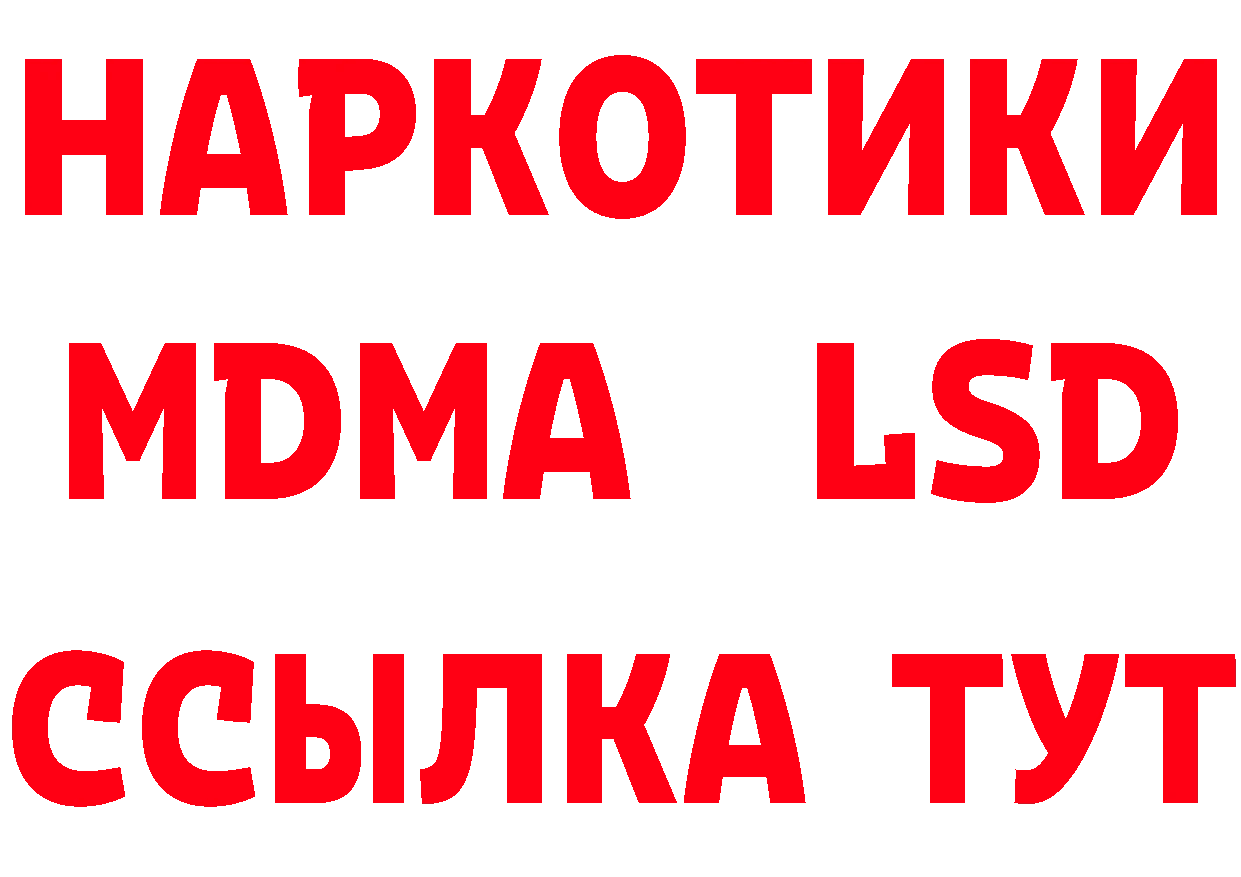 НАРКОТИКИ
MDMA LSD
ССЫЛКА ТУТ